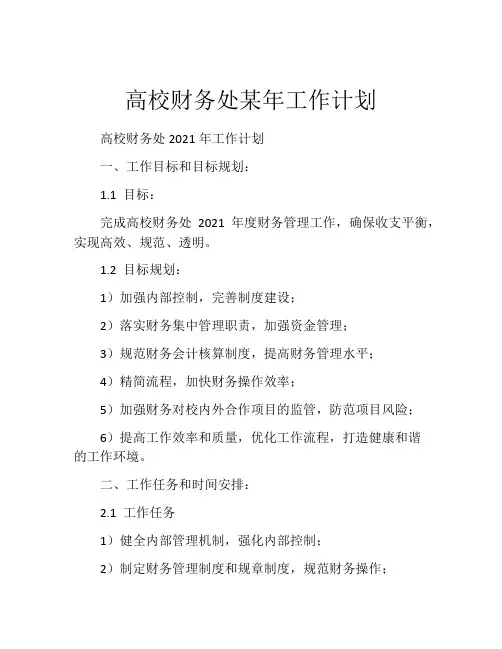 高校财务处某年工作计划

高校财务处 2021 年工作计划

一、工作目标和目标规划：

1.1 目标：

完成高校财务处 2021 年度财务管理工作，确保收支平衡，实现高效、规范、透明。

1.2 目标规划：

1）加强内部控制，完善制度建设；

2）落实财务集中管理职责，加强资金管理；

3）规范财务会计核算制度，提高财务管理水平；

4）精简流程，加快财务操作效率；

5）加强财务对校内外合作项目的监管，防范项目风险；

6）提高工作效率和质量，优化工作流程，打造健康和谐的工作环境。

二、工作任务和时间安排：

2.1 工作任务

1）健全内部管理机制，强化内部控制；

2）制定财务管理制度和规章制度，规范财务操作；